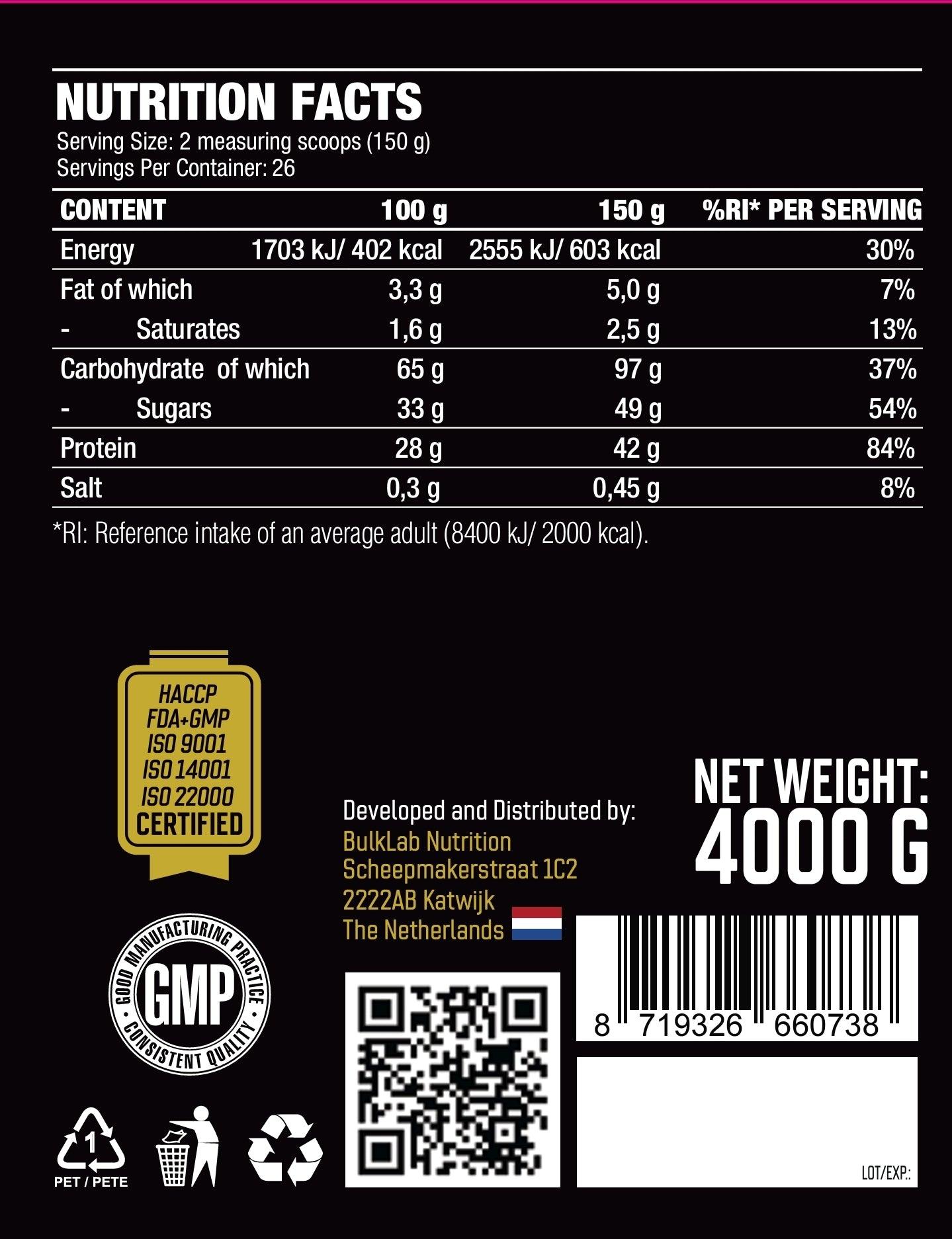 NUTRITION FACTS
Serving Size: 2 measuring scoops (150 g)
Servings Per Container: 26

| CONTENT | 100 g | 150 g | %RI* PER SERVING |
|---|---|---|---|
| Energy | 1703 kJ/ 402 kcal | 2555 kJ/ 603 kcal | 30% |
| Fat of which | 3,3 g | 5,0 g | 7% |
| - Saturates | 1,6 g | 2,5 g | 13% |
| Carbohydrate of which | 65 g | 97 g | 37% |
| - Sugars | 33 g | 49 g | 54% |
| Protein | 28 g | 42 g | 84% |
| Salt | 0,3 g | 0,45 g | 8% |

*RI: Reference intake of an average adult (8400 kJ/ 2000 kcal).

HACCP
FDA+GMP
ISO 9001
ISO 14001
ISO 22000
CERTIFIED

GOOD MANUFACTURING PRACTICE
GMP
CONSISTENT QUALITY

1
PET / PETE

Developed and Distributed by:
BulkLab Nutrition
Scheepmakerstraat 1C2
2222AB Katwijk
The Netherlands

NET WEIGHT:
4000 G

8 719326 660738

LOT/EXP.: